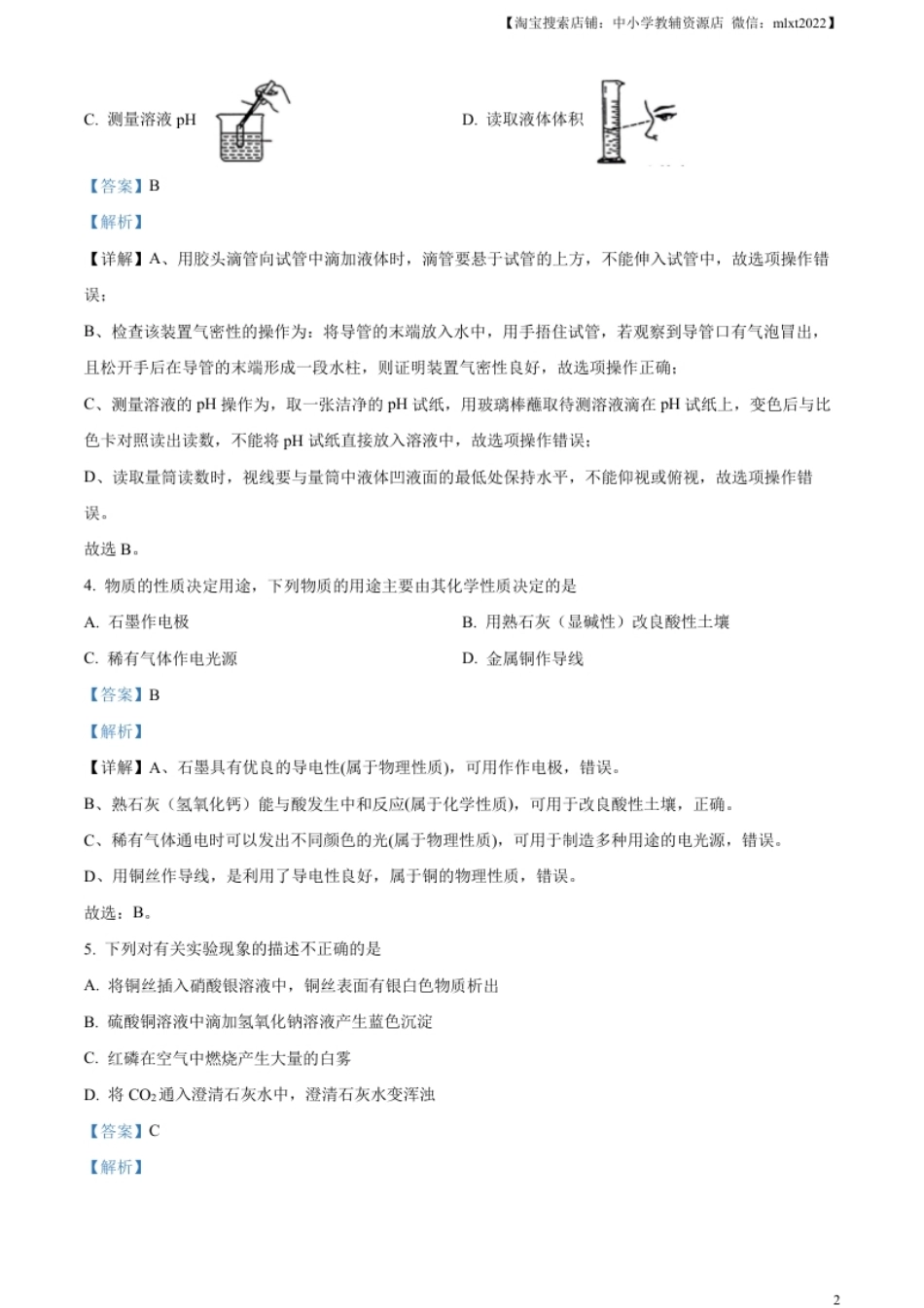 【淘宝搜索店铺：中小学教辅资源店 微信：mlxt2022】

C. 测量溶液 pH

D. 读取液体体积

【答案】B

【解析】

【详解】A、用胶头滴管向试管中滴加液体时，滴管要悬于试管的上方，不能伸入试管中，故选项操作错误；

B、检查该装置气密性的操作为：将导管的末端放入水中，用手捂住试管，若观察到导管口有气泡冒出，且松开手后在导管的末端形成一段水柱，则证明装置气密性良好，故选项操作正确；

C、测量溶液的 pH 操作为，取一张洁净的 pH 试纸，用玻璃棒蘸取待测溶液滴在 pH 试纸上，变色后与比色卡对照读出读数，不能将 pH 试纸直接放入溶液中，故选项操作错误；

D、读取量筒读数时，视线要与量筒中液体凹液面的最低处保持水平，不能仰视或俯视，故选项操作错误。

故选 B。

4. 物质的性质决定用途，下列物质的用途主要由其化学性质决定的是

A. 石墨作电极

B. 用熟石灰（显碱性）改良酸性土壤

C. 稀有气体作电光源

D. 金属铜作导线

【答案】B

【解析】

【详解】A、石墨具有优良的导电性(属于物理性质)，可用作作电极，错误。

B、熟石灰（氢氧化钙）能与酸发生中和反应(属于化学性质)，可用于改良酸性土壤，正确。

C、稀有气体通电时可以发出不同颜色的光(属于物理性质)，可用于制造多种用途的电光源，错误。

D、用铜丝作导线，是利用了导电性良好，属于铜的物理性质，错误。

故选：B。

5. 下列对有关实验现象的描述不正确的是

A. 将铜丝插入硝酸银溶液中，铜丝表面有银白色物质析出

B. 硫酸铜溶液中滴加氢氧化钠溶液产生蓝色沉淀

C. 红磷在空气中燃烧产生大量的白雾

D. 将 $CO_2$ 通入澄清石灰水中，澄清石灰水变浑浊

【答案】C

【解析】

2